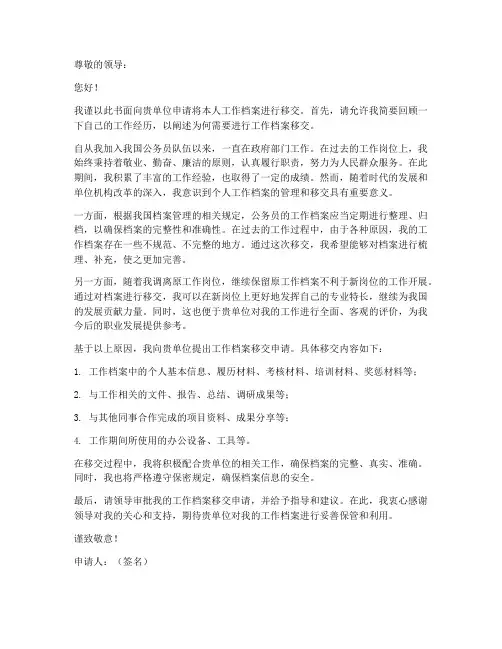 尊敬的领导：

您好！

我谨以此书面向贵单位申请将本人工作档案进行移交。首先，请允许我简要回顾一下自己的工作经历，以阐述为何需要进行工作档案移交。

自从我加入我国公务员队伍以来，一直在政府部门工作。在过去的工作岗位上，我始终秉持着敬业、勤奋、廉洁的原则，认真履行职责，努力为人民群众服务。在此期间，我积累了丰富的工作经验，也取得了一定的成绩。然而，随着时代的发展和单位机构改革的深入，我意识到个人工作档案的管理和移交具有重要意义。

一方面，根据我国档案管理的相关规定，公务员的工作档案应当定期进行整理、归档，以确保档案的完整性和准确性。在过去的工作过程中，由于各种原因，我的工作档案存在一些不规范、不完整的地方。通过这次移交，我希望能够对档案进行梳理、补充，使之更加完善。

另一方面，随着我调离原工作岗位，继续保留原工作档案不利于新岗位的工作开展。通过对档案进行移交，我可以在新岗位上更好地发挥自己的专业特长，继续为我国的发展贡献力量。同时，这也便于贵单位对我的工作进行全面、客观的评价，为我今后的职业发展提供参考。

基于以上原因，我向贵单位提出工作档案移交申请。具体移交内容如下：

1. 工作档案中的个人基本信息、履历材料、考核材料、培训材料、奖惩材料等；

2. 与工作相关的文件、报告、总结、调研成果等；

3. 与其他同事合作完成的项目资料、成果分享等；

4. 工作期间所使用的办公设备、工具等。

在移交过程中，我将积极配合贵单位的相关工作，确保档案的完整、真实、准确。同时，我也将严格遵守保密规定，确保档案信息的安全。

最后，请领导审批我的工作档案移交申请，并给予指导和建议。在此，我衷心感谢领导对我的关心和支持，期待贵单位对我的工作档案进行妥善保管和利用。

谨致敬意！

申请人：（签名）